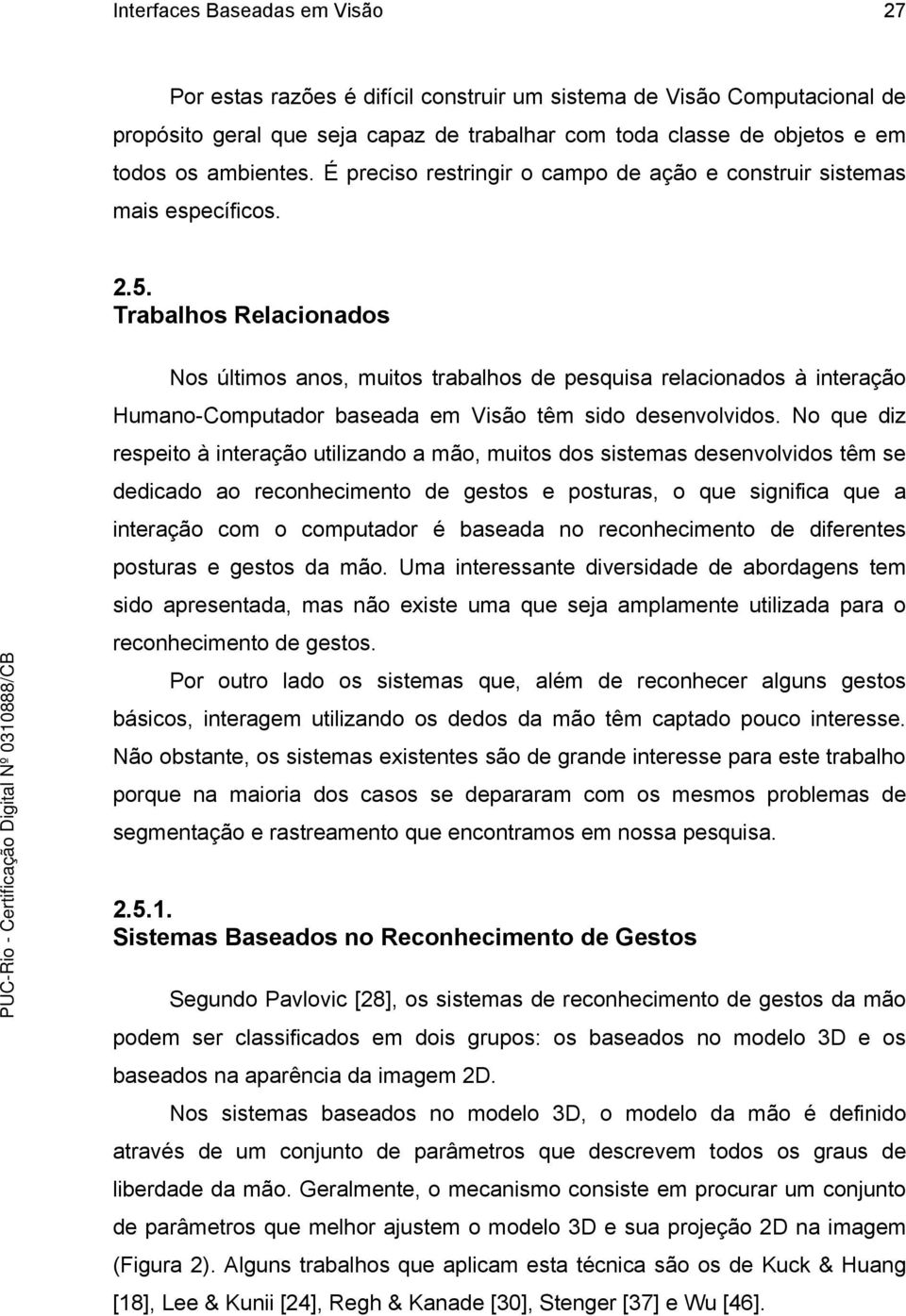 Interfaces Baseadas em Visão 27

Por estas razões é difícil construir um sistema de Visão Computacional de propósito geral que seja capaz de trabalhar com toda classe de objetos e em todos os ambientes. É preciso restringir o campo de ação e construir sistemas mais específicos.

2.5.
Trabalhos Relacionados

Nos últimos anos, muitos trabalhos de pesquisa relacionados à interação Humano-Computador baseada em Visão têm sido desenvolvidos. No que diz respeito à interação utilizando a mão, muitos dos sistemas desenvolvidos têm se dedicado ao reconhecimento de gestos e posturas, o que significa que a interação com o computador é baseada no reconhecimento de diferentes posturas e gestos da mão. Uma interessante diversidade de abordagens tem sido apresentada, mas não existe uma que seja amplamente utilizada para o reconhecimento de gestos.

Por outro lado os sistemas que, além de reconhecer alguns gestos básicos, interagem utilizando os dedos da mão têm captado pouco interesse. Não obstante, os sistemas existentes são de grande interesse para este trabalho porque na maioria dos casos se depararam com os mesmos problemas de segmentação e rastreamento que encontramos em nossa pesquisa.

2.5.1.
Sistemas Baseados no Reconhecimento de Gestos

Segundo Pavlovic [28], os sistemas de reconhecimento de gestos da mão podem ser classificados em dois grupos: os baseados no modelo 3D e os baseados na aparência da imagem 2D.

Nos sistemas baseados no modelo 3D, o modelo da mão é definido através de um conjunto de parâmetros que descrevem todos os graus de liberdade da mão. Geralmente, o mecanismo consiste em procurar um conjunto de parâmetros que melhor ajustem o modelo 3D e sua projeção 2D na imagem (Figura 2). Alguns trabalhos que aplicam esta técnica são os de Kuck & Huang [18], Lee & Kunii [24], Regh & Kanade [30], Stenger [37] e Wu [46].

PUC-Rio - Certificação Digital Nº 0310888/CB